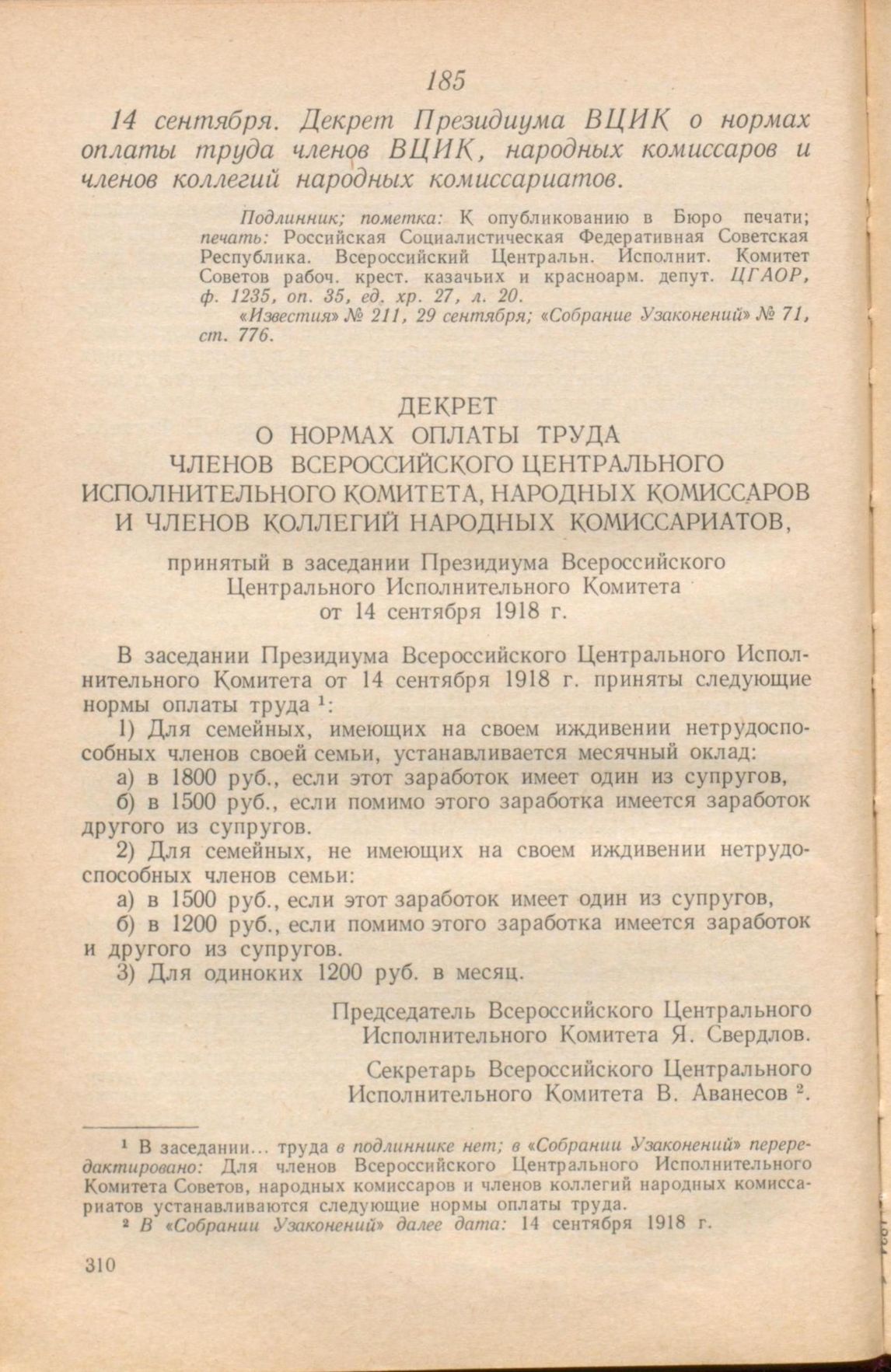 185

14 сентября. Декрет Президиума ВЦИК о нормах оплаты труда членов ВЦИК, народных комиссаров и членов коллегий народных комиссариатов.

Подлинник; пометка: К опубликованию в Бюро печати; печать: Российская Социалистическая Федеративная Советская Республика. Всероссийский Центральн. Исполнит. Комитет Советов рабоч. крест. казачьих и красноарм. депут. ЦГАОР, ф. 1235, оп. 35, ед. хр. 27, л. 20.

«Известия» № 211, 29 сентября; «Собрание Узаконений» № 71, ст. 776.

ДЕКРЕТ
О НОРМАХ ОПЛАТЫ ТРУДА
ЧЛЕНОВ ВСЕРОССИЙСКОГО ЦЕНТРАЛЬНОГО ИСПОЛНИТЕЛЬНОГО КОМИТЕТА, НАРОДНЫХ КОМИССАРОВ И ЧЛЕНОВ КОЛЛЕГИЙ НАРОДНЫХ КОМИССАРИАТОВ,

принятый в заседании Президиума Всероссийского Центрального Исполнительного Комитета от 14 сентября 1918 г.

В заседании Президиума Всероссийского Центрального Исполнительного Комитета от 14 сентября 1918 г. приняты следующие нормы оплаты труда $^1$:

1) Для семейных, имеющих на своем иждивении нетрудоспособных членов своей семьи, устанавливается месячный оклад:

а) в 1800 руб., если этот заработок имеет один из супругов,

б) в 1500 руб., если помимо этого заработка имеется заработок другого из супругов.

2) Для семейных, не имеющих на своем иждивении нетрудоспособных членов семьи:

а) в 1500 руб., если этот заработок имеет один из супругов,

б) в 1200 руб., если помимо этого заработка имеется заработок и другого из супругов.

3) Для одиноких 1200 руб. в месяц.

Председатель Всероссийского Центрального Исполнительного Комитета Я. Свердлов.

Секретарь Всероссийского Центрального Исполнительного Комитета В. Аванесов $^2$.

$^1$ В заседании... труда в подлиннике нет; в «Собрании Узаконений» перередактировано: Для членов Всероссийского Центрального Исполнительного Комитета Советов, народных комиссаров и членов коллегий народных комиссариатов устанавливаются следующие нормы оплаты труда.

$^2$ В «Собрании Узаконений» далее дата: 14 сентября 1918 г.

310